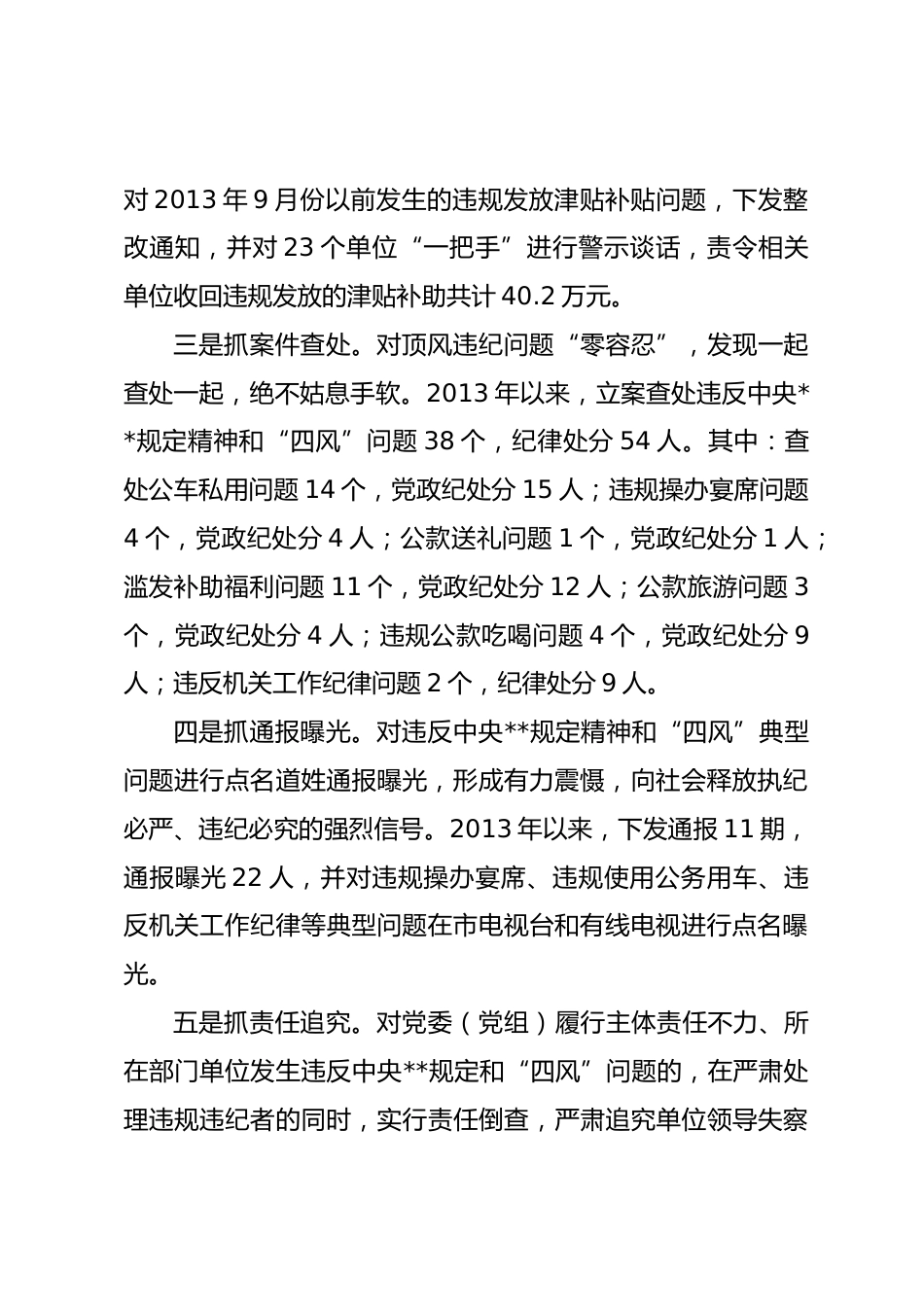 对 2013 年 9 月份以前发生的违规发放津贴补贴问题，下发整改通知，并对 23 个单位“一把手”进行警示谈话，责令相关单位收回违规发放的津贴补助共计 40.2 万元。

三是抓案件查处。对顶风违纪问题“零容忍”，发现一起查处一起，绝不姑息手软。2013 年以来，立案查处违反中央**规定精神和“四风”问题 38 个，纪律处分 54 人。其中：查处公车私用问题 14 个，党政纪处分 15 人；违规操办宴席问题 4 个，党政纪处分 4 人；公款送礼问题 1 个，党政纪处分 1 人；滥发补助福利问题 11 个，党政纪处分 12 人；公款旅游问题 3 个，党政纪处分 4 人；违规公款吃喝问题 4 个，党政纪处分 9 人；违反机关工作纪律问题 2 个，纪律处分 9 人。

四是抓通报曝光。对违反中央**规定精神和“四风”典型问题进行点名道姓通报曝光，形成有力震慑，向社会释放执纪必严、违纪必究的强烈信号。2013 年以来，下发通报 11 期，通报曝光 22 人，并对违规操办宴席、违规使用公务用车、违反机关工作纪律等典型问题在市电视台和有线电视进行点名曝光。

五是抓责任追究。对党委（党组）履行主体责任不力、所在部门单位发生违反中央**规定和“四风”问题的，在严肃处理违规违纪者的同时，实行责任倒查，严肃追究单位领导失察